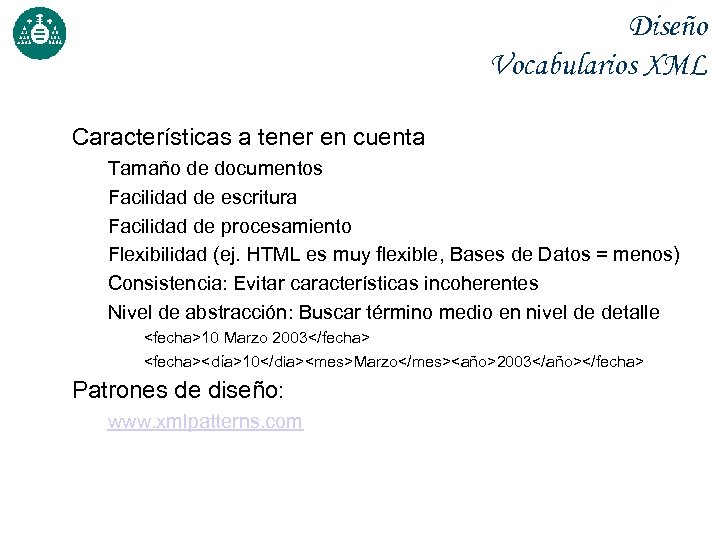 Diseño
Vocabularios XML

Características a tener en cuenta

Tamaño de documentos

Facilidad de escritura

Facilidad de procesamiento

Flexibilidad (ej. HTML es muy flexible, Bases de Datos = menos)

Consistencia: Evitar características incoherentes

Nivel de abstracción: Buscar término medio en nivel de detalle

<fecha>10 Marzo 2003</fecha>

<fecha><día>10</dia><mes>Marzo</mes><año>2003</año></fecha>

Patrones de diseño:

www.xmlpatterns.com